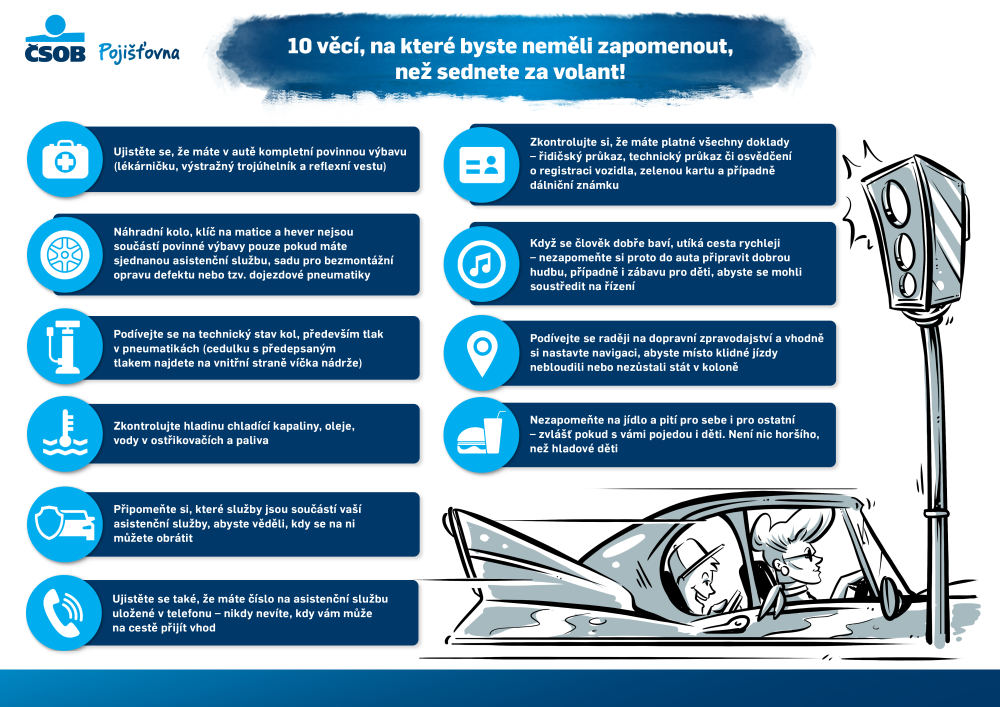 ČSOB Pojišťovna

10 věcí, na které byste neměli zapomenout, než sednete za volant!

Ujistěte se, že máte v autě kompletní povinnou výbavu (lékárničku, výstražný trojúhelník a reflexní vestu)

Náhradní kolo, klíč na matice a hever nejsou součástí povinné výbavy pouze pokud máte sjednanou asistenční službu, sadu pro bezmontážní opravu defektu nebo tzv. dojezdové pneumatiky

Podívejte se na technický stav kol, především tlak v pneumatikách (cedulku s předepsaným tlakem najdete na vnitřní straně víčka nádrže)

Zkontrolujte hladinu chladící kapaliny, oleje, vody v ostřikovačích a paliva

Připomeňte si, které služby jsou součástí vaší asistenční služby, abyste věděli, kdy se na ni můžete obrátit

Ujistěte se také, že máte číslo na asistenční službu uložené v telefonu – nikdy nevíte, kdy vám může na cestě přijít vhod

Zkontrolujte si, že máte platné všechny doklady – řidičský průkaz, technický průkaz či osvědčení o registraci vozidla, zelenou kartu a případně dálniční známku

Když se člověk dobře baví, utíká cesta rychleji – nezapomeňte si proto do auta připravit dobrou hudbu, případně i zábavu pro děti, abyste se mohli soustředit na řízení

Podívejte se raději na dopravní zpravodajství a vhodně si nastavte navigaci, abyste místo klidné jízdy nebloudili nebo nezůstali stát v koloně

Nezapomeňte na jídlo a pití pro sebe i pro ostatní – zvlášť pokud s vámi pojedou i děti. Není nic horšího, než hladové děti